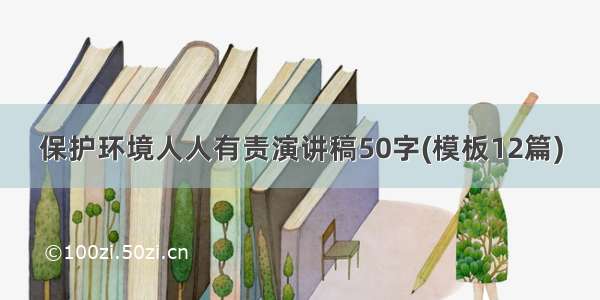 保护环境人人有责演讲稿50字(模板12篇)

©100zi.50zi.cn